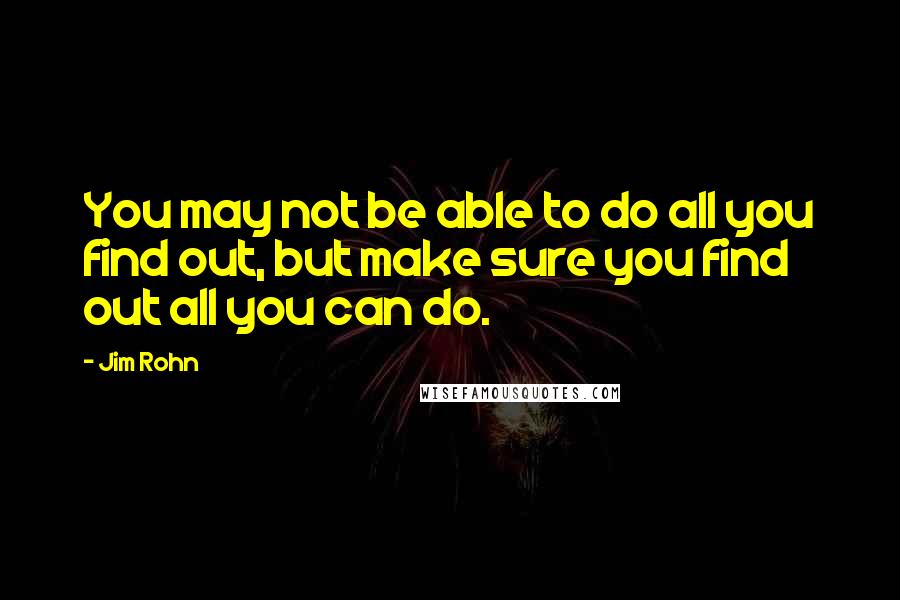 You may not be able to do all you find out, but make sure you find out all you can do.

- Jim Rohn

WISEFAMOUSQUOTES.COM